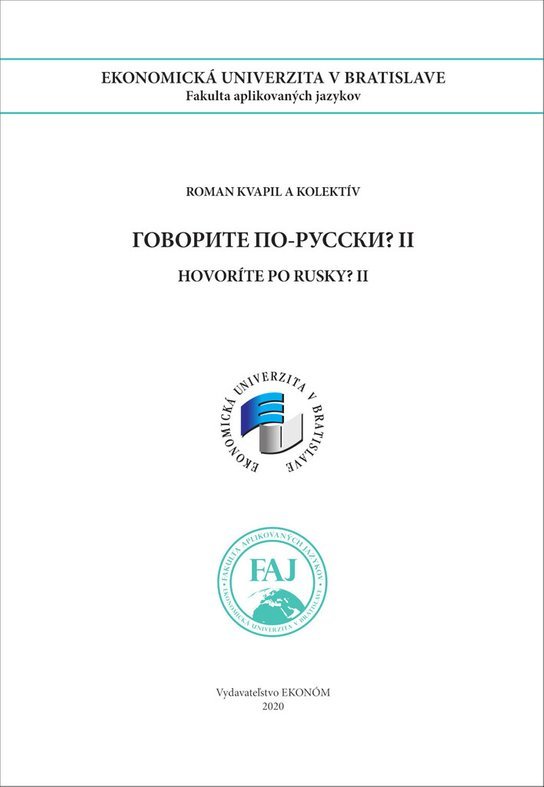 EKONOMICKÁ UNIVERZITA V BRATISLAVE
Fakulta aplikovaných jazykov

ROMAN KVAPIL A KOLEKTÍV

ГОВОРИТЕ ПО-РУССКИ? II

HOVORÍTE PO RUSKY? II

EKONOMICKÁ UNIVERZITA V BRATISLAVE

FAKULTA APLIKOVANÝCH JAZYKOV
FAJ
EKONOMICKÁ UNIVERZITA V BRATISLAVE

Vydavateľstvo EKONÓM
2020